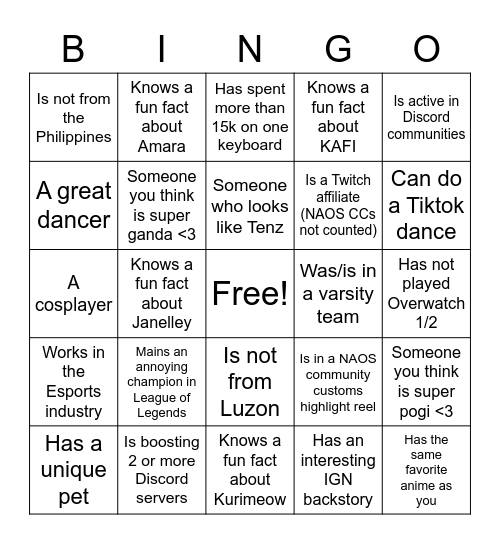 | B | I | N | G | O |
|---|---|---|---|---|
| Is not from the Philippines | Knows a fun fact about Amara | Has spent more than 15k on one keyboard | Knows a fun fact about KAFI | Is active in Discord communities |
| A great dancer | Someone you think is super ganda <3 | Someone who looks like Tenz | Is a Twitch affiliate (NAOS CCs not counted) | Can do a Tiktok dance |
| A cosplayer | Knows a fun fact about Janelley | Free! | Was/is in a varsity team | Has not played Overwatch 1/2 |
| Works in the Esports industry | Mains an annoying champion in League of Legends | Is not from Luzon | Is in a NAOS community customs highlight reel | Someone you think is super pogi <3 |
| Has a unique pet | Is boosting 2 or more Discord servers | Knows a fun fact about Kurimeow | Has an interesting IGN backstory | Has the same favorite anime as you |